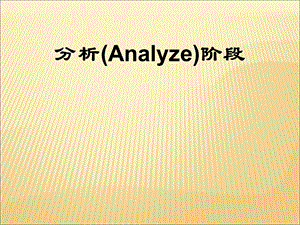 分析(Analyze)阶段